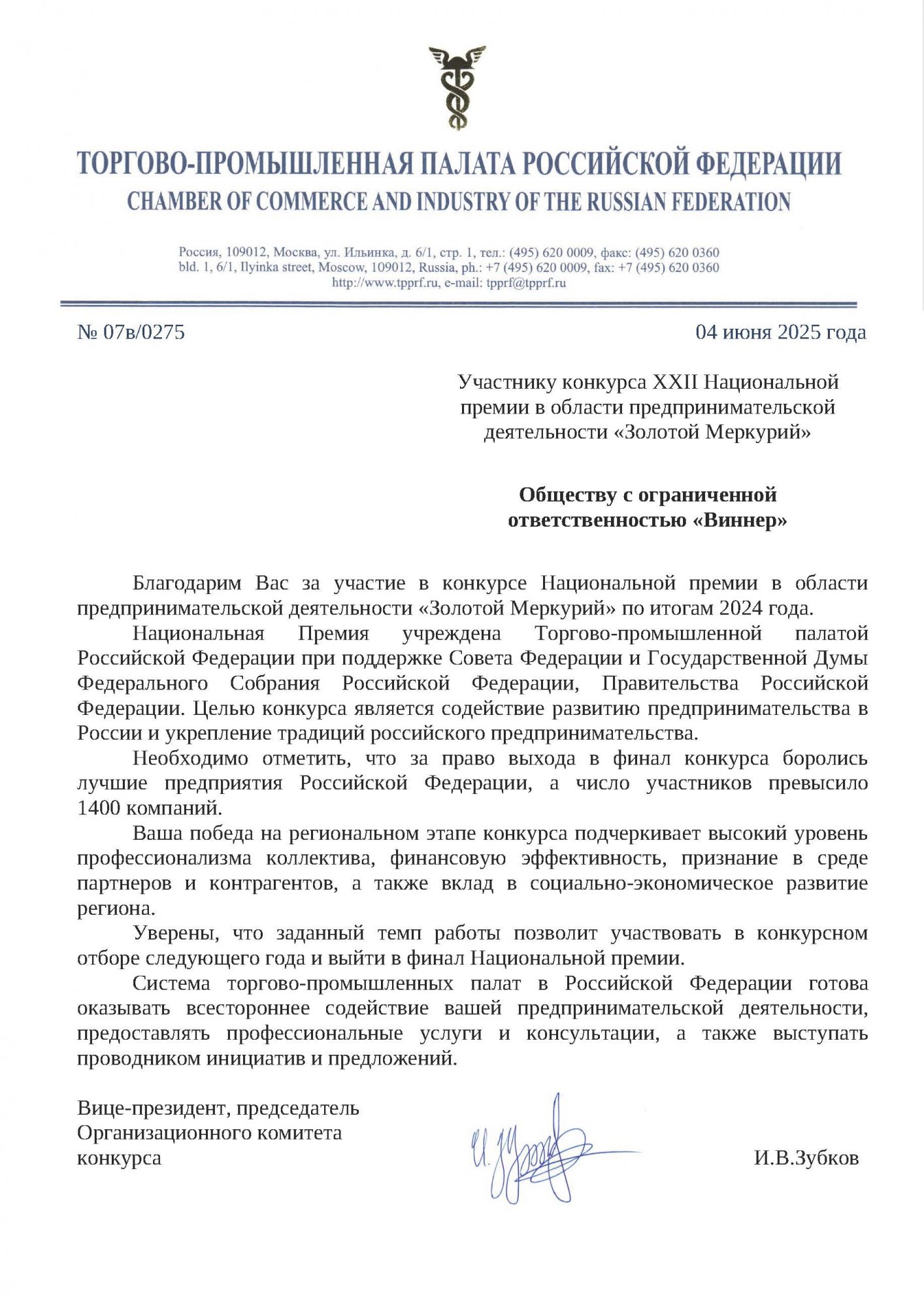 ТОРГОВО-ПРОМЫШЛЕННАЯ ПАЛАТА РОССИЙСКОЙ ФЕДЕРАЦИИ
CHAMBER OF COMMERCE AND INDUSTRY OF THE RUSSIAN FEDERATION

Россия, 109012, Москва, ул. Ильинка, д. 6/1, стр. 1, тел.: (495) 620 0009, факс: (495) 620 0360
bld. 1, 6/1, Ilyinka street, Moscow, 109012, Russia, ph.: +7 (495) 620 0009, fax: +7 (495) 620 0360
http://www.tpprf.ru, e-mail: tpprf@tpprf.ru

№ 07в/0275

04 июня 2025 года

Участнику конкурса XXII Национальной премии в области предпринимательской деятельности «Золотой Меркурий»

Обществу с ограниченной ответственностью «Виннер»

Благодарим Вас за участие в конкурсе Национальной премии в области предпринимательской деятельности «Золотой Меркурий» по итогам 2024 года.

Национальная Премия учреждена Торгово-промышленной палатой Российской Федерации при поддержке Совета Федерации и Государственной Думы Федерального Собрания Российской Федерации, Правительства Российской Федерации. Целью конкурса является содействие развитию предпринимательства в России и укрепление традиций российского предпринимательства.

Необходимо отметить, что за право выхода в финал конкурса боролись лучшие предприятия Российской Федерации, а число участников превысило 1400 компаний.

Ваша победа на региональном этапе конкурса подчеркивает высокий уровень профессионализма коллектива, финансовую эффективность, признание в среде партнеров и контрагентов, а также вклад в социально-экономическое развитие региона.

Уверены, что заданный темп работы позволит участвовать в конкурсном отборе следующего года и выйти в финал Национальной премии.

Система торгово-промышленных палат в Российской Федерации готова оказывать всестороннее содействие вашей предпринимательской деятельности, предоставлять профессиональные услуги и консультации, а также выступать проводником инициатив и предложений.

Вице-президент, председатель
Организационного комитета
конкурса

И.В.Зубков